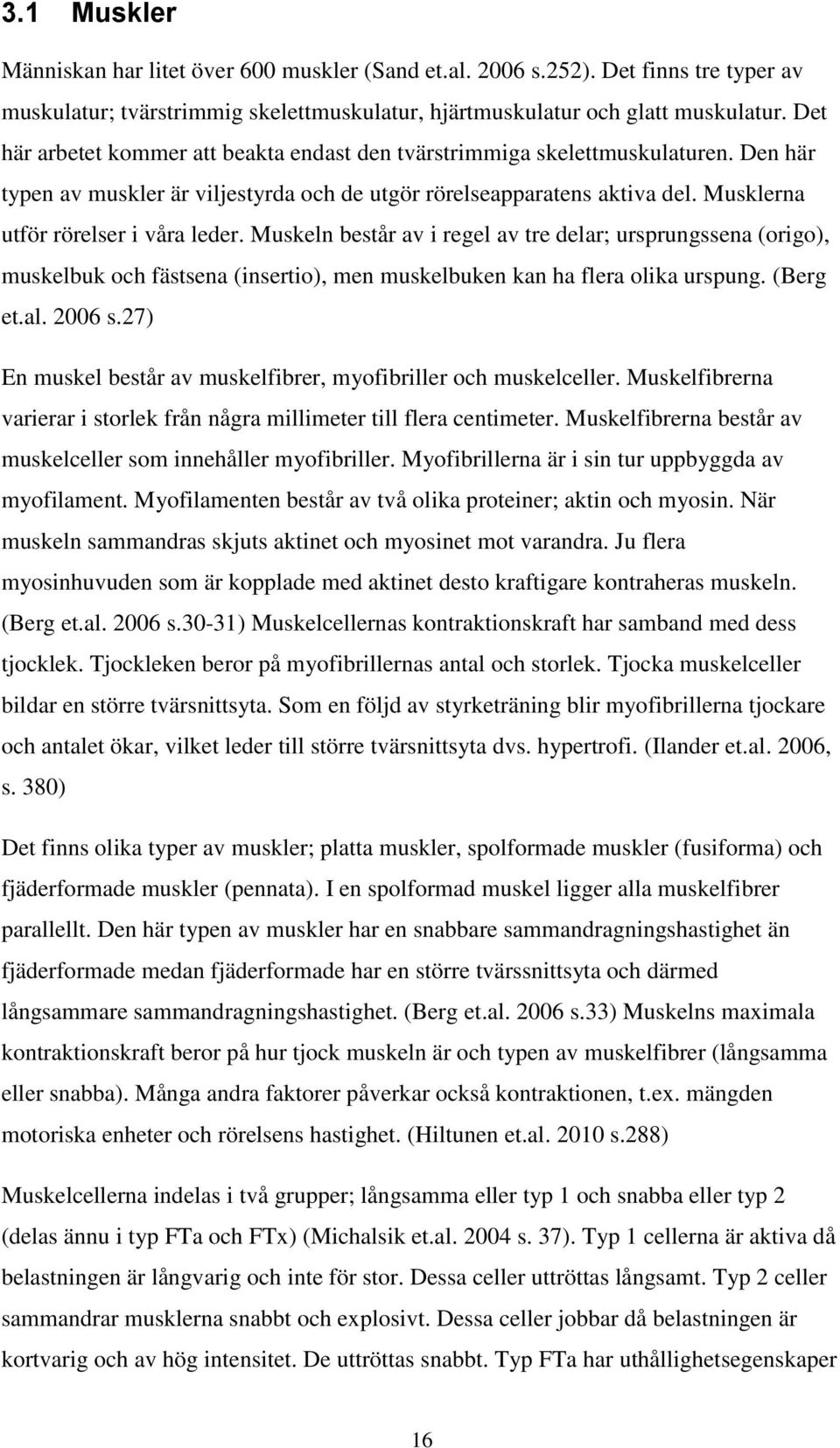 3.1 Muskler

Människan har litet över 600 muskler (Sand et.al. 2006 s.252). Det finns tre typer av muskulatur; tvärstrimmig skelettmuskulatur, hjärtmuskulatur och glatt muskulatur. Det här arbetet kommer att beakta endast den tvärstrimmiga skelettmuskulaturen. Den här typen av muskler är viljestyrda och de utgör rörelseapparatens aktiva del. Musklerna utför rörelser i våra leder. Muskeln består av i regel av tre delar; ursprungssena (origo), muskelbuk och fästsena (insertio), men muskelbuken kan ha flera olika urspung. (Berg et.al. 2006 s.27)

En muskel består av muskelfibrer, myofibriller och muskelceller. Muskelfibrerna varierar i storlek från några millimeter till flera centimeter. Muskelfibrerna består av muskelceller som innehåller myofibriller. Myofibrillerna är i sin tur uppbyggda av myofilament. Myofilamenten består av två olika proteiner; aktin och myosin. När muskeln sammandras skjuts aktinet och myosinet mot varandra. Ju flera myosinhuvuden som är kopplade med aktinet desto kraftigare kontraheras muskeln. (Berg et.al. 2006 s.30-31) Muskelcellernas kontraktionskraft har samband med dess tjocklek. Tjockleken beror på myofibrillernas antal och storlek. Tjocka muskelceller bildar en större tvärsnittsyta. Som en följd av styrketräning blir myofibrillerna tjockare och antalet ökar, vilket leder till större tvärsnittsyta dvs. hypertrofi. (Ilander et.al. 2006, s. 380)

Det finns olika typer av muskler; platta muskler, spolformade muskler (fusiforma) och fjäderformade muskler (pennata). I en spolformad muskel ligger alla muskelfibrer parallellt. Den här typen av muskler har en snabbare sammandragningshastighet än fjäderformade medan fjäderformade har en större tvärssnittsyta och därmed långsammare sammandragningshastighet. (Berg et.al. 2006 s.33) Muskelns maximala kontraktionskraft beror på hur tjock muskeln är och typen av muskelfibrer (långsamma eller snabba). Många andra faktorer påverkar också kontraktionen, t.ex. mängden motoriska enheter och rörelsens hastighet. (Hiltunen et.al. 2010 s.288)

Muskelcellerna indelas i två grupper; långsamma eller typ 1 och snabba eller typ 2 (delas ännu i typ FTa och FTx) (Michalsik et.al. 2004 s. 37). Typ 1 cellerna är aktiva då belastningen är långvarig och inte för stor. Dessa celler uttröttas långsamt. Typ 2 celler sammandrar musklerna snabbt och explosivt. Dessa celler jobbar då belastningen är kortvarig och av hög intensitet. De uttröttas snabbt. Typ FTa har uthållighetsegenskaper

16